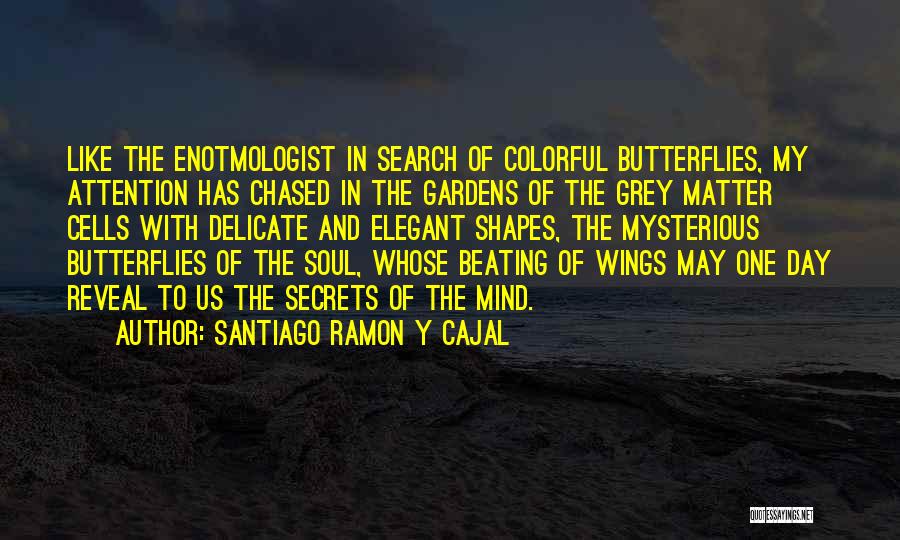 LIKE THE ENOTMOLOGIST IN SEARCH OF COLORFUL BUTTERFLIES, MY ATTENTION HAS CHASED IN THE GARDENS OF THE GREY MATTER CELLS WITH DELICATE AND ELEGANT SHAPES, THE MYSTERIOUS BUTTERFLIES OF THE SOUL, WHOSE BEATING OF WINGS MAY ONE DAY REVEAL TO US THE SECRETS OF THE MIND.

AUTHOR: SANTIAGO RAMON Y CAJAL

QUOTESSAYINGS.NET